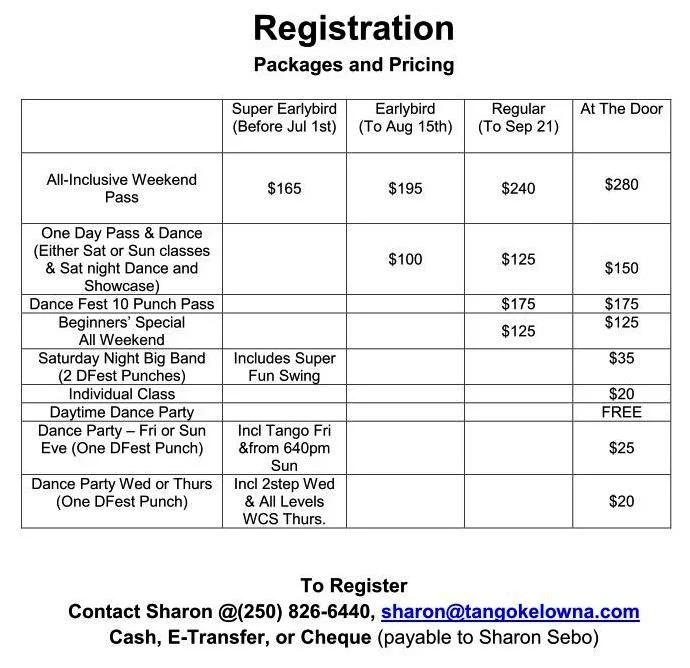 Registration

Packages and Pricing

| | Super Earlybird (Before Jul 1st) | Earlybird (To Aug 15th) | Regular (To Sep 21) | At The Door |
|---|---|---|---|---|
| All-Inclusive Weekend Pass | \$165 | \$195 | \$240 | \$280 |
| One Day Pass & Dance (Either Sat or Sun classes & Sat night Dance and Showcase) | | \$100 | \$125 | \$150 |
| Dance Fest 10 Punch Pass | | | \$175 | \$175 |
| Beginners' Special All Weekend | | | \$125 | \$125 |
| Saturday Night Big Band (2 DFest Punches) | Includes Super Fun Swing | | | \$35 |
| Individual Class | | | | \$20 |
| Daytime Dance Party | | | | FREE |
| Dance Party – Fri or Sun Eve (One DFest Punch) | Incl Tango Fri &from 640pm Sun | | | \$25 |
| Dance Party Wed or Thurs (One DFest Punch) | Incl 2step Wed & All Levels WCS Thurs. | | | \$20 |

To Register

Contact Sharon @(250) 826-6440, sharon@tangokelowna.com

Cash, E-Transfer, or Cheque (payable to Sharon Sebo)